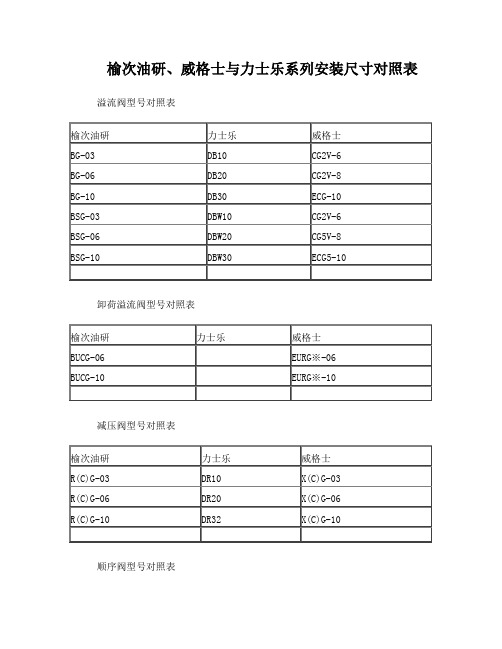 榆次油研、威格士与力士乐系列安装尺寸对照表

溢流阀型号对照表

| 榆次油研 | 力士乐 | 威格士 |
|---|---|---|
| BG-03 | DB10 | CG2V-6 |
| BG-06 | DB20 | CG2V-8 |
| BG-10 | DB30 | ECG-10 |
| BSG-03 | DBW10 | CG2V-6 |
| BSG-06 | DBW20 | CG5V-8 |
| BSG-10 | DBW30 | ECG5-10 |
| | | |

卸荷溢流阀型号对照表

| 榆次油研 | 力士乐 | 威格士 |
|---|---|---|
| BUCG-06 | | EURG※-06 |
| BUCG-10 | | EURG※-10 |
| | | |

减压阀型号对照表

| 榆次油研 | 力士乐 | 威格士 |
|---|---|---|
| R(C)G-03 | DR10 | X(C)G-03 |
| R(C)G-06 | DR20 | X(C)G-06 |
| R(C)G-10 | DR32 | X(C)G-10 |
| | | |

顺序阀型号对照表